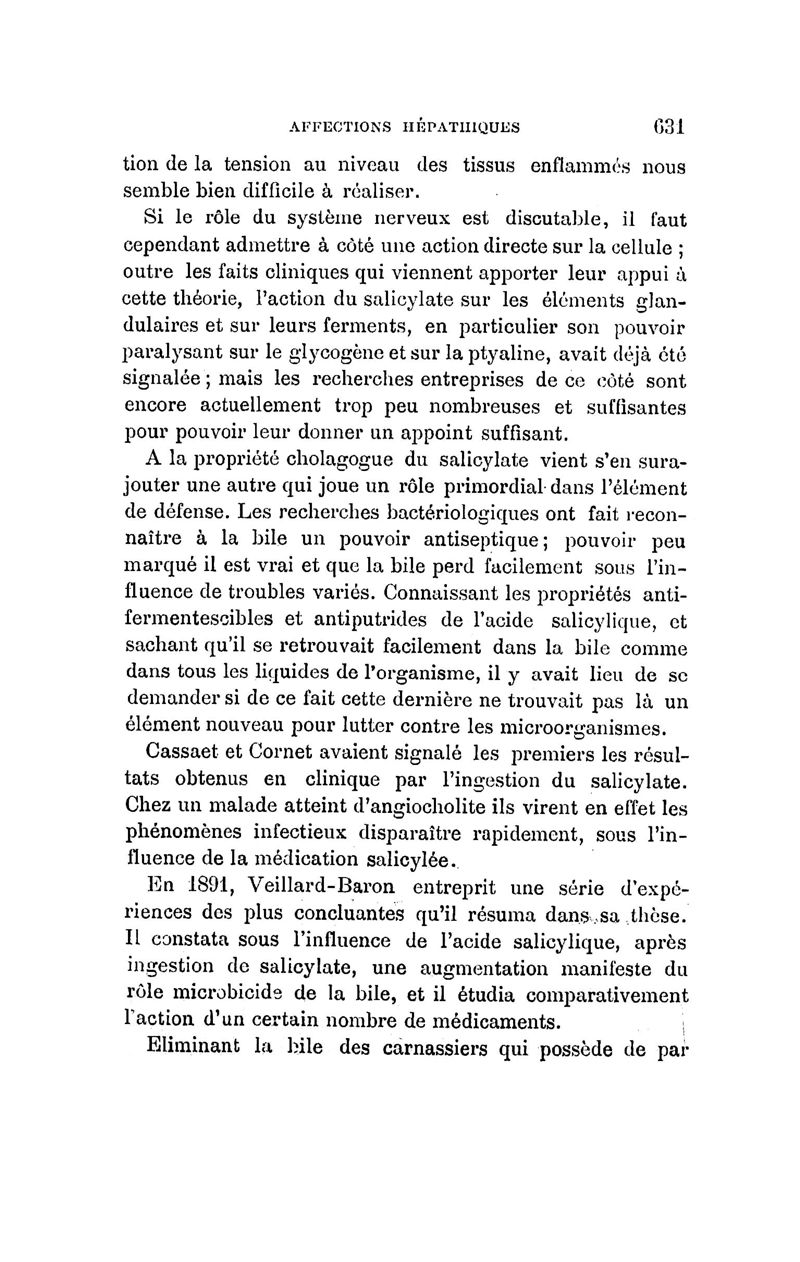 AFFECTIONS HÉPATHIQUES 631

tion de la tension au niveau des tissus enflammés nous semble bien difficile à réaliser.

Si le rôle du système nerveux est discutable, il faut cependant admettre à côté une action directe sur la cellule ; outre les faits cliniques qui viennent apporter leur appui à cette théorie, l'action du salicylate sur les éléments glandulaires et sur leurs ferments, en particulier son pouvoir paralysant sur le glycogène et sur la ptyaline, avait déjà été signalée ; mais les recherches entreprises de ce côté sont encore actuellement trop peu nombreuses et suffisantes pour pouvoir leur donner un appoint suffisant.

A la propriété cholagogue du salicylate vient s'en surajouter une autre qui joue un rôle primordial dans l'élément de défense. Les recherches bactériologiques ont fait reconnaître à la bile un pouvoir antiseptique ; pouvoir peu marqué il est vrai et que la bile perd facilement sous l'influence de troubles variés. Connaissant les propriétés antifermentescibles et antiputrides de l'acide salicylique, et sachant qu'il se retrouvait facilement dans la bile comme dans tous les liquides de l'organisme, il y avait lieu de se demander si de ce fait cette dernière ne trouvait pas là un élément nouveau pour lutter contre les microorganismes.

Cassaet et Cornet avaient signalé les premiers les résultats obtenus en clinique par l'ingestion du salicylate. Chez un malade atteint d'angiocholite ils virent en effet les phénomènes infectieux disparaître rapidement, sous l'influence de la médication salicylée.

En 1891, Veillard-Baron entreprit une série d'expériences des plus concluantes qu'il résuma dans sa thèse. Il constata sous l'influence de l'acide salicylique, après ingestion de salicylate, une augmentation manifeste du rôle microbicide de la bile, et il étudia comparativement l'action d'un certain nombre de médicaments.

Eliminant la bile des carnassiers qui possède de par